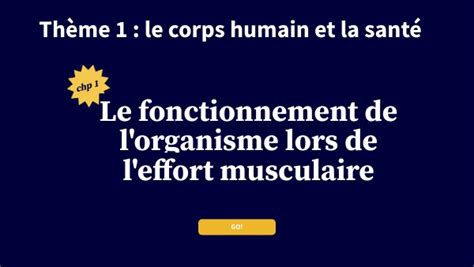 Thème 1 : le corps humain et la santé

chp 1

Le fonctionnement de l'organisme lors de l'effort musculaire

GO!